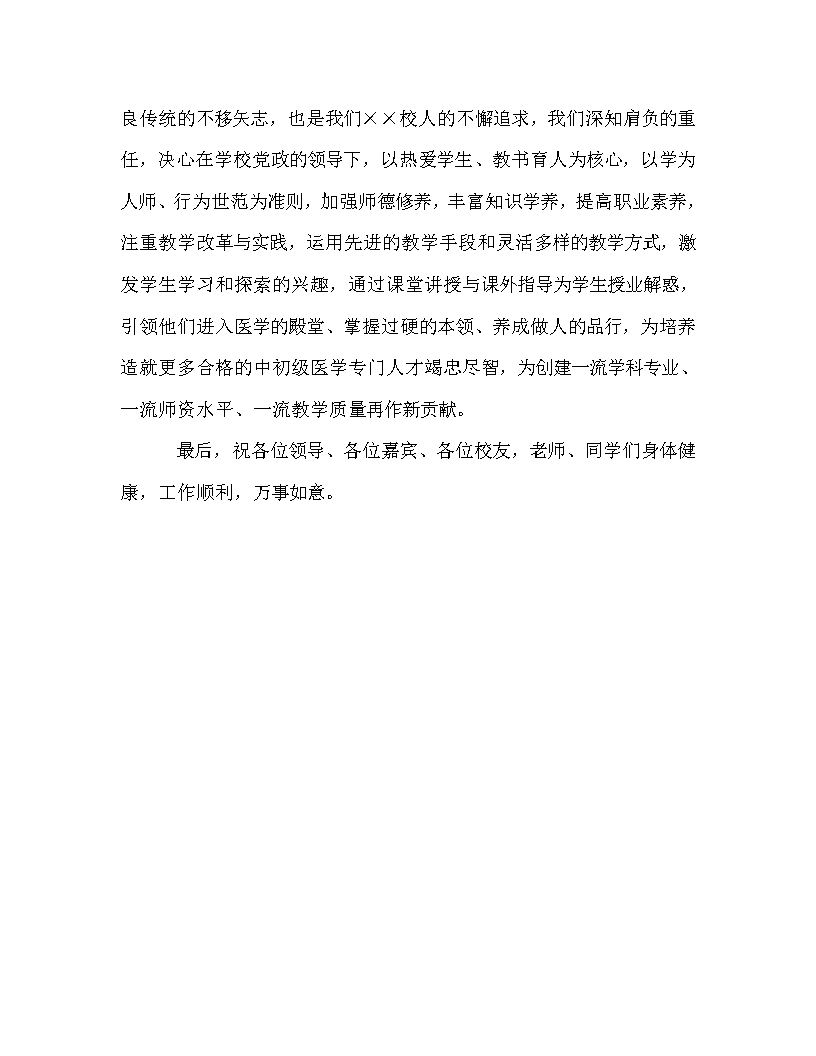 良传统的不移矢志，也是我们××校人的不懈追求，我们深知肩负的重任，决心在学校党政的领导下，以热爱学生、教书育人为核心，以学为人师、行为世范为准则，加强师德修养，丰富知识学养，提高职业素养，注重教学改革与实践，运用先进的教学手段和灵活多样的教学方式，激发学生学习和探索的兴趣，通过课堂讲授与课外指导为学生授业解惑，引领他们进入医学的殿堂、掌握过硬的本领、养成做人的品行，为培养造就更多合格的中初级医学专门人才竭忠尽智，为创建一流学科专业、一流师资水平、一流教学质量再作新贡献。

最后，祝各位领导、各位嘉宾、各位校友，老师、同学们身体健康，工作顺利，万事如意。